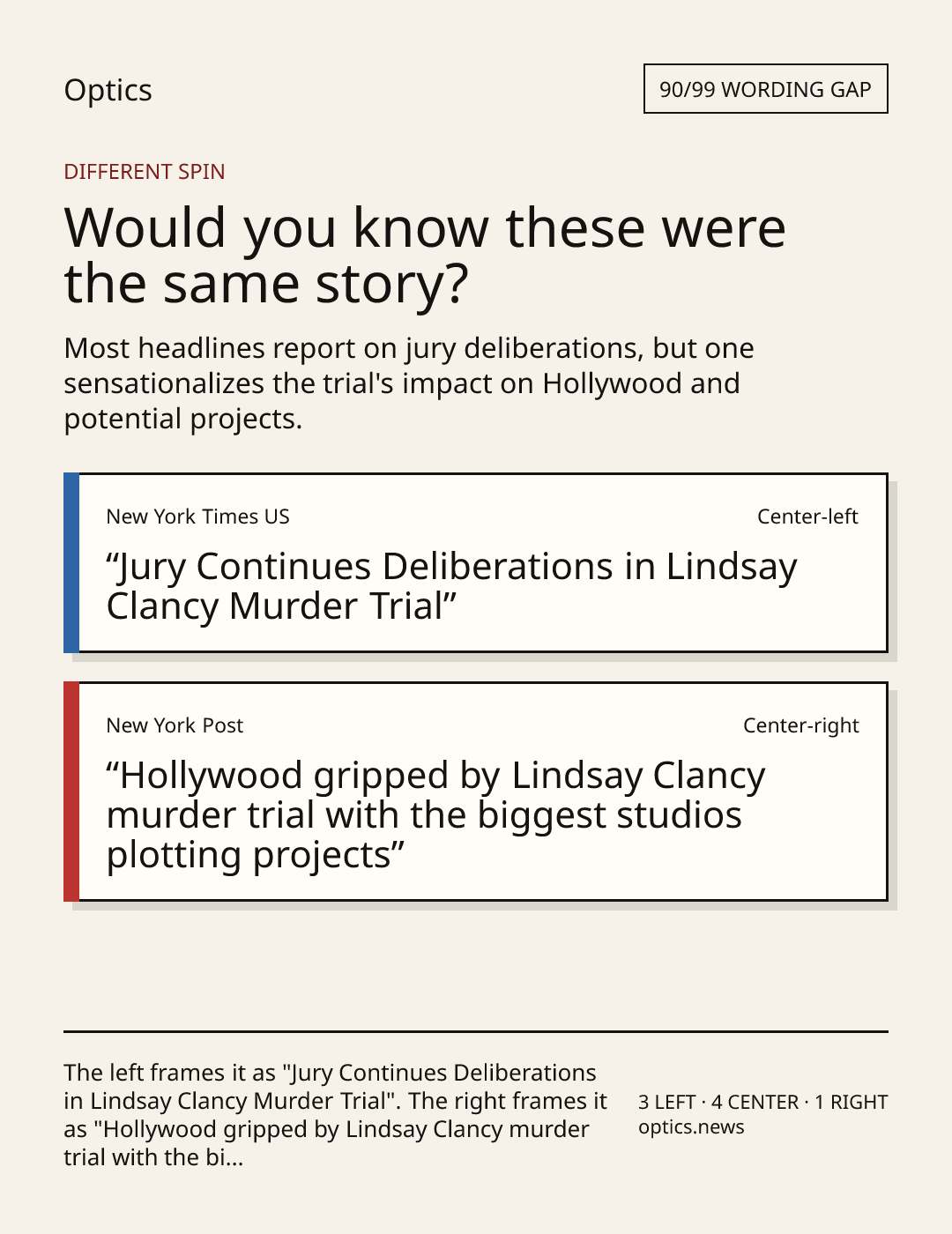 Optics

90/99 WORDING GAP

DIFFERENT SPIN

Would you know these were the same story?

Most headlines report on jury deliberations, but one sensationalizes the trial's impact on Hollywood and potential projects.

New York Times US

Center-left

"Jury Continues Deliberations in Lindsay Clancy Murder Trial"

New York Post

Center-right

"Hollywood gripped by Lindsay Clancy murder trial with the biggest studios plotting projects"

The left frames it as "Jury Continues Deliberations in Lindsay Clancy Murder Trial". The right frames it as "Hollywood gripped by Lindsay Clancy murder trial with the bi...

3 LEFT · 4 CENTER · 1 RIGHT
optics.news